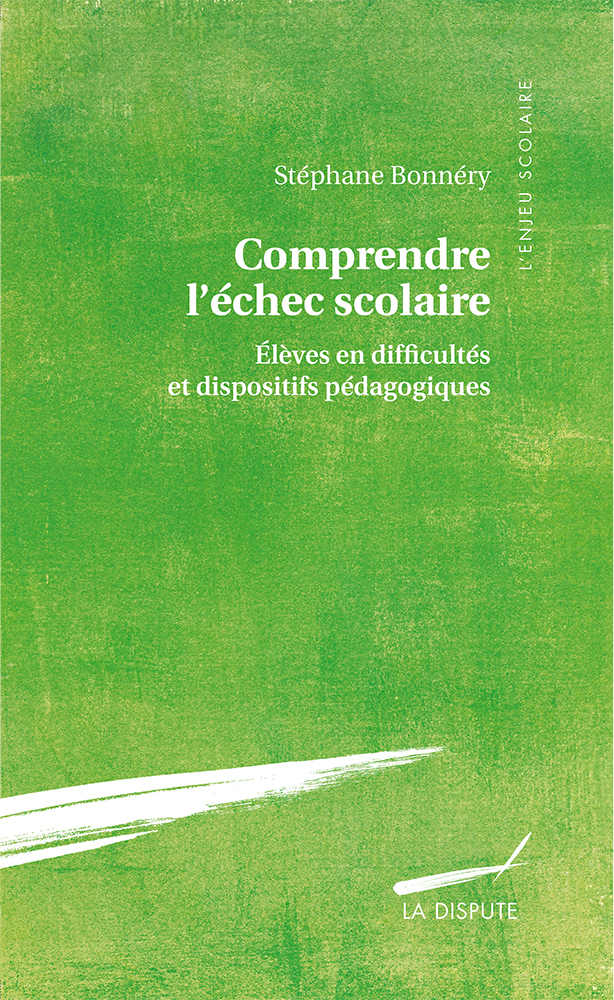 L'ENJEU SCOLAIRE

Stéphane Bonnéry

Comprendre l'échec scolaire

Élèves en difficultés et dispositifs pédagogiques

LA DISPUTE